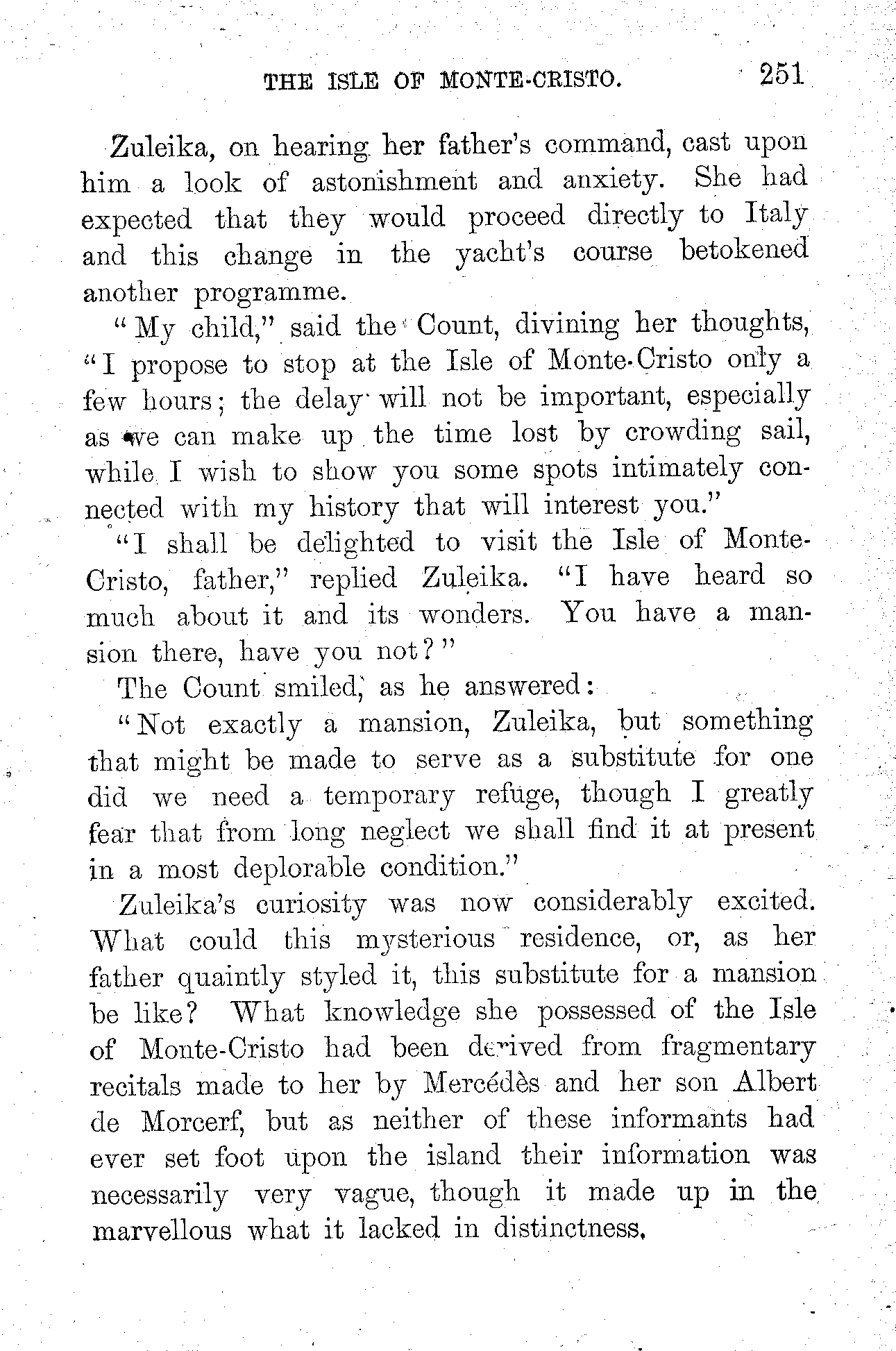 THE ISLE OF MONTE-CRISTO. 251

Zuleika, on hearing her father's command, cast upon him a look of astonishment and anxiety. She had expected that they would proceed directly to Italy and this change in the yacht's course betokened another programme.

"My child," said the Count, divining her thoughts, "I propose to stop at the Isle of Monte-Cristo only a few hours; the delay will not be important, especially as we can make up the time lost by crowding sail, while I wish to show you some spots intimately connected with my history that will interest you."

"I shall be delighted to visit the Isle of Monte-Cristo, father," replied Zuleika. "I have heard so much about it and its wonders. You have a mansion there, have you not?"

The Count smiled, as he answered:

"Not exactly a mansion, Zuleika, but something that might be made to serve as a substitute for one did we need a temporary refuge, though I greatly fear that from long neglect we shall find it at present in a most deplorable condition."

Zuleika's curiosity was now considerably excited. What could this mysterious residence, or, as her father quaintly styled it, this substitute for a mansion be like? What knowledge she possessed of the Isle of Monte-Cristo had been derived from fragmentary recitals made to her by Mercédès and her son Albert de Morcerf, but as neither of these informants had ever set foot upon the island their information was necessarily very vague, though it made up in the marvellous what it lacked in distinctness.